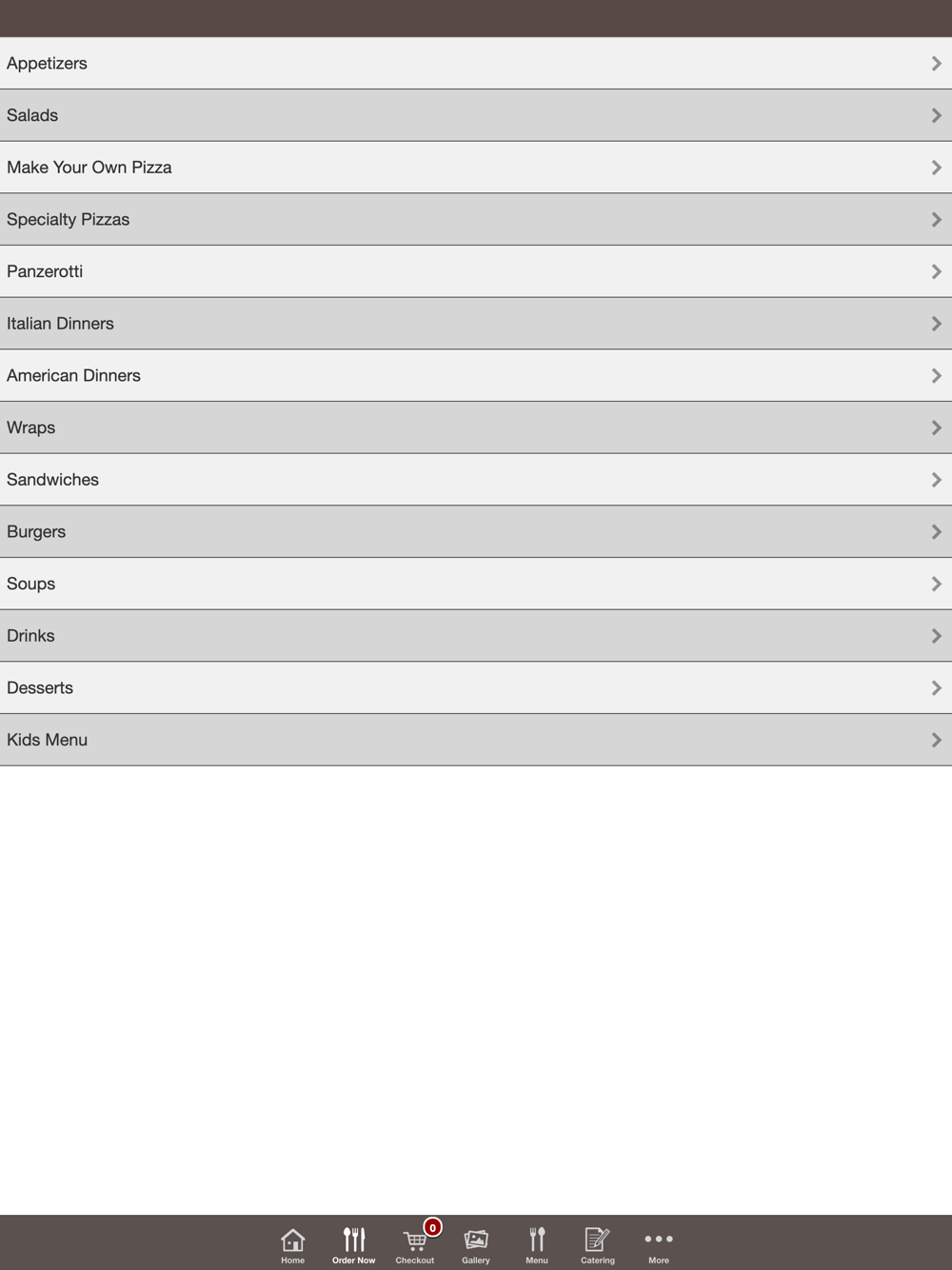 Appetizers

Salads

Make Your Own Pizza

Specialty Pizzas

Panzerotti

Italian Dinners

American Dinners

Wraps

Sandwiches

Burgers

Soups

Drinks

Desserts

Kids Menu

Home Order Now 0 Checkout Gallery Menu Catering More